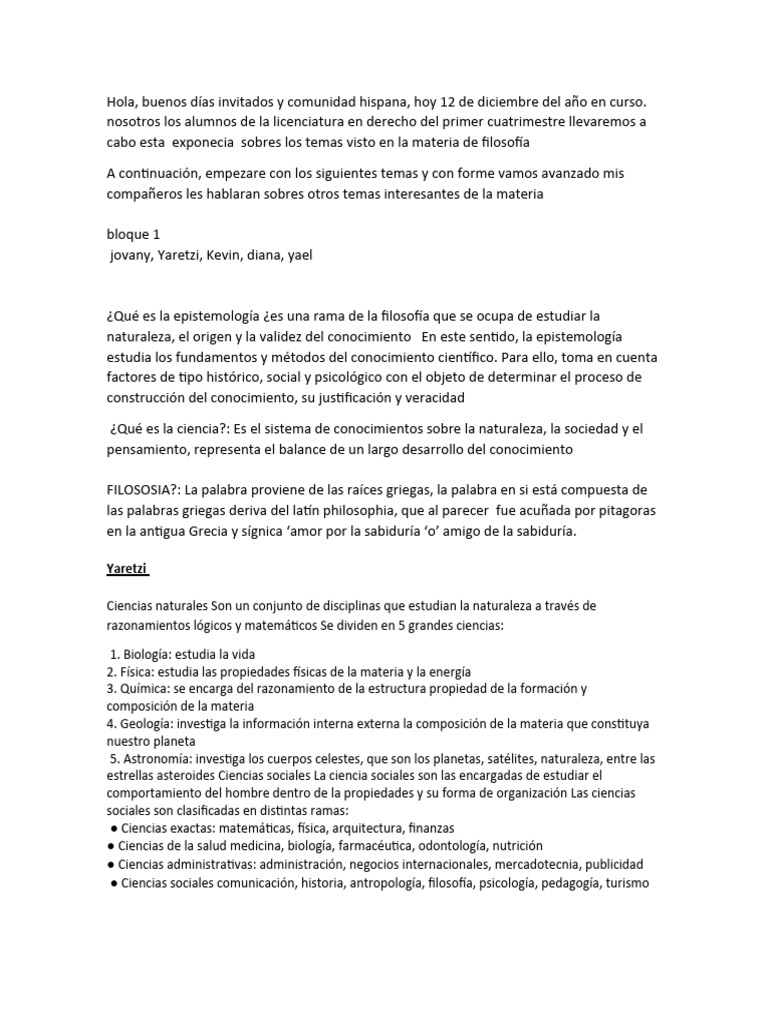 Hola, buenos días invitados y comunidad hispana, hoy 12 de diciembre del año en curso. nosotros los alumnos de la licenciatura en derecho del primer cuatrimestre llevaremos a cabo esta exponecia sobres los temas visto en la materia de filosofía

A continuación, empezare con los siguientes temas y con forme vamos avanzado mis compañeros les hablaran sobres otros temas interesantes de la materia

bloque 1
jovany, Yaretzi, Kevin, diana, yael

¿Qué es la epistemología ¿es una rama de la filosofía que se ocupa de estudiar la naturaleza, el origen y la validez del conocimiento En este sentido, la epistemología estudia los fundamentos y métodos del conocimiento científico. Para ello, toma en cuenta factores de tipo histórico, social y psicológico con el objeto de determinar el proceso de construcción del conocimiento, su justificación y veracidad

¿Qué es la ciencia?: Es el sistema de conocimientos sobre la naturaleza, la sociedad y el pensamiento, representa el balance de un largo desarrollo del conocimiento

FILOSOSIA?: La palabra proviene de las raíces griegas, la palabra en si está compuesta de las palabras griegas deriva del latín philosophia, que al parecer fue acuñada por pitagoras en la antigua Grecia y sígnica 'amor por la sabiduría 'o' amigo de la sabiduría.

Yaretzi

Ciencias naturales Son un conjunto de disciplinas que estudian la naturaleza a través de razonamientos lógicos y matemáticos Se dividen en 5 grandes ciencias:

1. Biología: estudia la vida
2. Física: estudia las propiedades físicas de la materia y la energía
3. Química: se encarga del razonamiento de la estructura propiedad de la formación y composición de la materia
4. Geología: investiga la información interna externa la composición de la materia que constituya nuestro planeta
5. Astronomía: investiga los cuerpos celestes, que son los planetas, satélites, naturaleza, entre las estrellas asteroides Ciencias sociales La ciencia sociales son las encargadas de estudiar el comportamiento del hombre dentro de la propiedades y su forma de organización Las ciencias sociales son clasificadas en distintas ramas:
● Ciencias exactas: matemáticas, física, arquitectura, finanzas
● Ciencias de la salud medicina, biología, farmacéutica, odontología, nutrición
● Ciencias administrativas: administración, negocios internacionales, mercadotecnia, publicidad
● Ciencias sociales comunicación, historia, antropología, filosofía, psicología, pedagogía, turismo